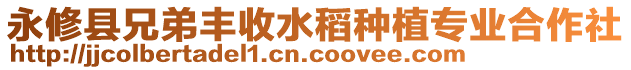 永修县兄弟丰收水稻种植专业合作社
http://jjcolbertadel1.cn.coovee.com